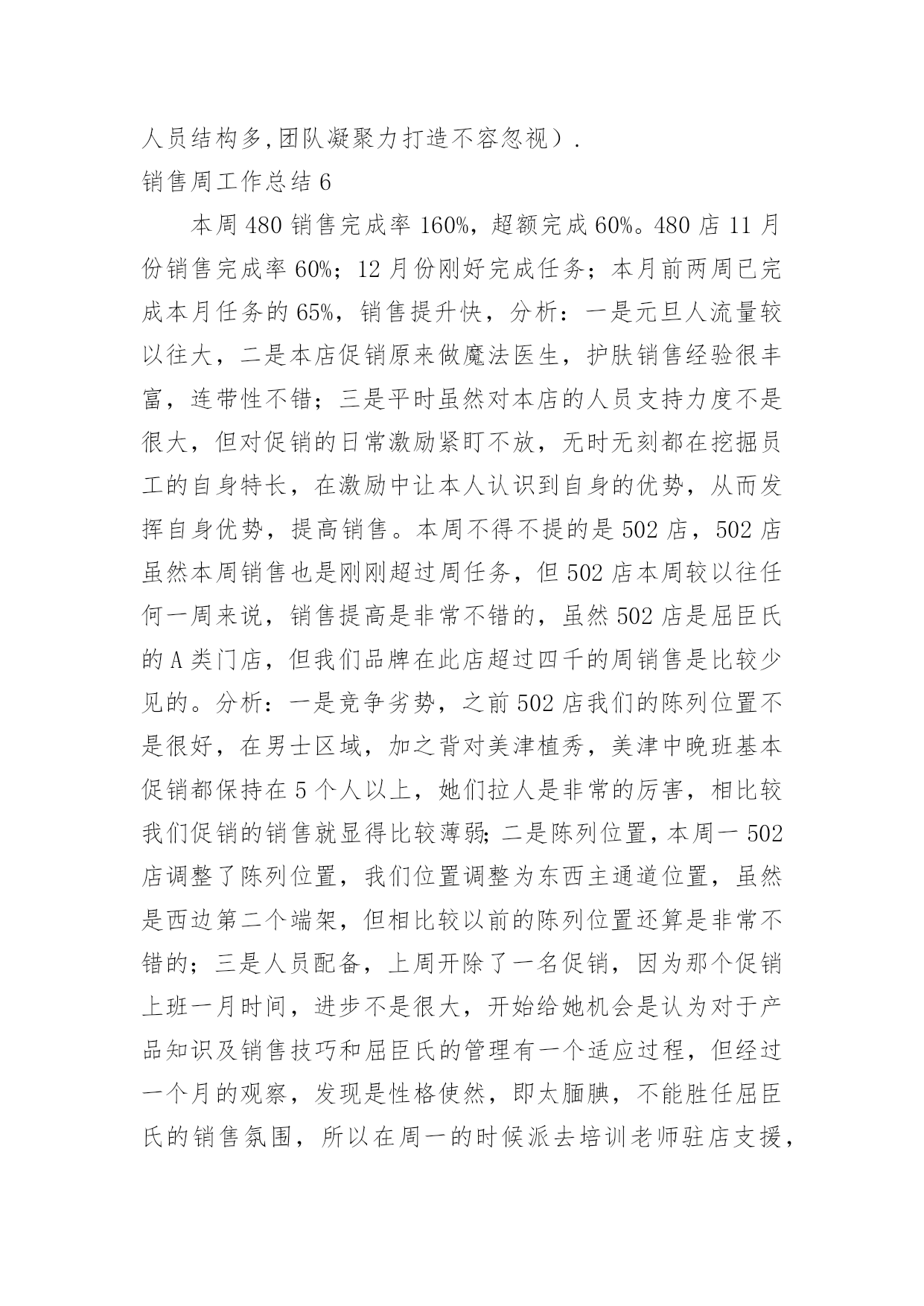 人员结构多,团队凝聚力打造不容忽视）.

销售周工作总结 6

本周 480 销售完成率 160%，超额完成 60%。480 店 11 月份销售完成率 60%；12 月份刚好完成任务；本月前两周已完成本月任务的 65%，销售提升快，分析：一是元旦人流量较以往大，二是本店促销原来做魔法医生，护肤销售经验很丰富，连带性不错；三是平时虽然对本店的人员支持力度不是很大，但对促销的日常激励紧盯不放，无时无刻都在挖掘员工的自身特长，在激励中让本人认识到自身的优势，从而发挥自身优势，提高销售。本周不得不提的是 502 店，502 店虽然本周销售也是刚刚超过周任务，但 502 店本周较以往任何一周来说，销售提高是非常不错的，虽然 502 店是屈臣氏的 A 类门店，但我们品牌在此店超过四千的周销售是比较少见的。分析：一是竞争劣势，之前 502 店我们的陈列位置不是很好，在男士区域，加之背对美津植秀，美津中晚班基本促销都保持在 5 个人以上，她们拉人是非常的厉害，相比较我们促销的销售就显得比较薄弱;二是陈列位置，本周一 502 店调整了陈列位置，我们位置调整为东西主通道位置，虽然是西边第二个端架，但相比较以前的陈列位置还算是非常不错的；三是人员配备，上周开除了一名促销，因为那个促销上班一月时间，进步不是很大，开始给她机会是认为对于产品知识及销售技巧和屈臣氏的管理有一个适应过程，但经过一个月的观察，发现是性格使然，即太腼腆，不能胜任屈臣氏的销售氛围，所以在周一的时候派去培训老师驻店支援，